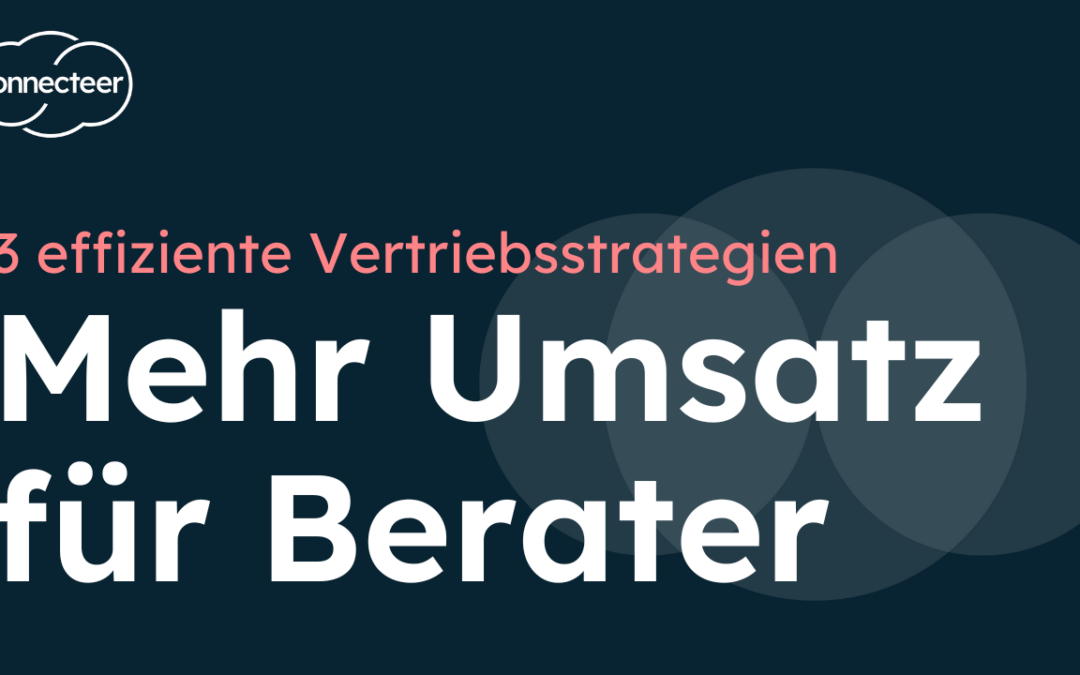 onnecteer

3 effiziente Vertriebsstrategien

Mehr Umsatz für Berater